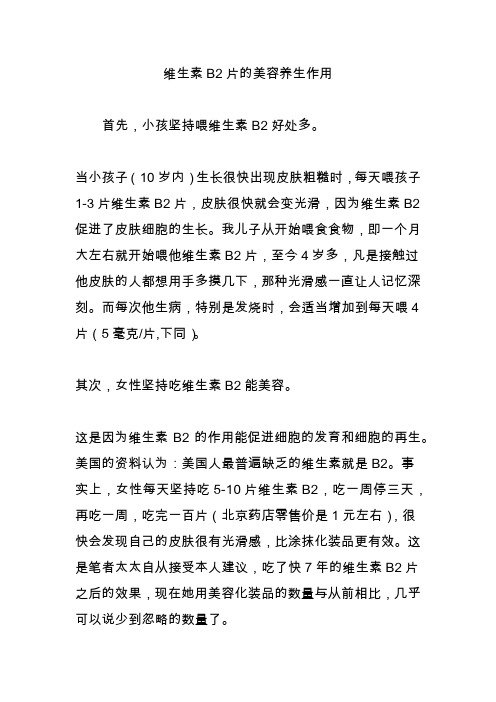 维生素 B2 片的美容养生作用

首先，小孩坚持喂维生素 B2 好处多。

当小孩子（10 岁内）生长很快出现皮肤粗糙时，每天喂孩子 1-3 片维生素 B2 片，皮肤很快就会变光滑，因为维生素 B2 促进了皮肤细胞的生长。我儿子从开始喂食食物，即一个月大左右就开始喂他维生素 B2 片，至今 4 岁多，凡是接触过他皮肤的人都想用手多摸几下，那种光滑感一直让人记忆深刻。而每次他生病，特别是发烧时，会适当增加到每天喂 4 片（5 毫克/片,下同）。

其次，女性坚持吃维生素 B2 能美容。

这是因为维生素 B2 的作用能促进细胞的发育和细胞的再生。美国的资料认为：美国人最普遍缺乏的维生素就是 B2。事实上，女性每天坚持吃 5-10 片维生素 B2，吃一周停三天，再吃一周，吃完一百片（北京药店零售价是 1 元左右），很快会发现自己的皮肤很有光滑感，比涂抹化装品更有效。这是笔者太太自从接受本人建议，吃了快 7 年的维生素 B2 片之后的效果，现在她用美容化装品的数量与从前相比，几乎可以说少到忽略的数量了。